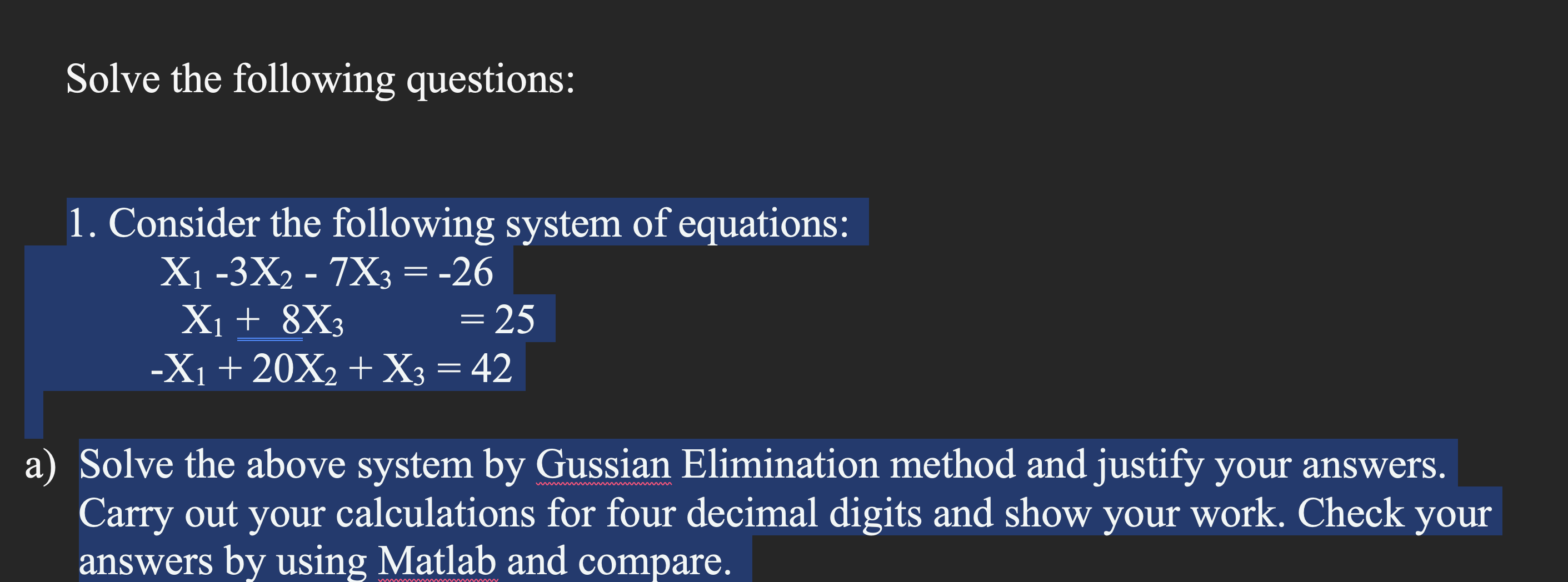 Solve the following questions:

1. Consider the following system of equations:
$X_1 - 3X_2 - 7X_3 = -26$
$X_1 + 8X_3 = 25$
$-X_1 + 20X_2 + X_3 = 42$

a) Solve the above system by Gussian Elimination method and justify your answers. Carry out your calculations for four decimal digits and show your work. Check your answers by using Matlab and compare.